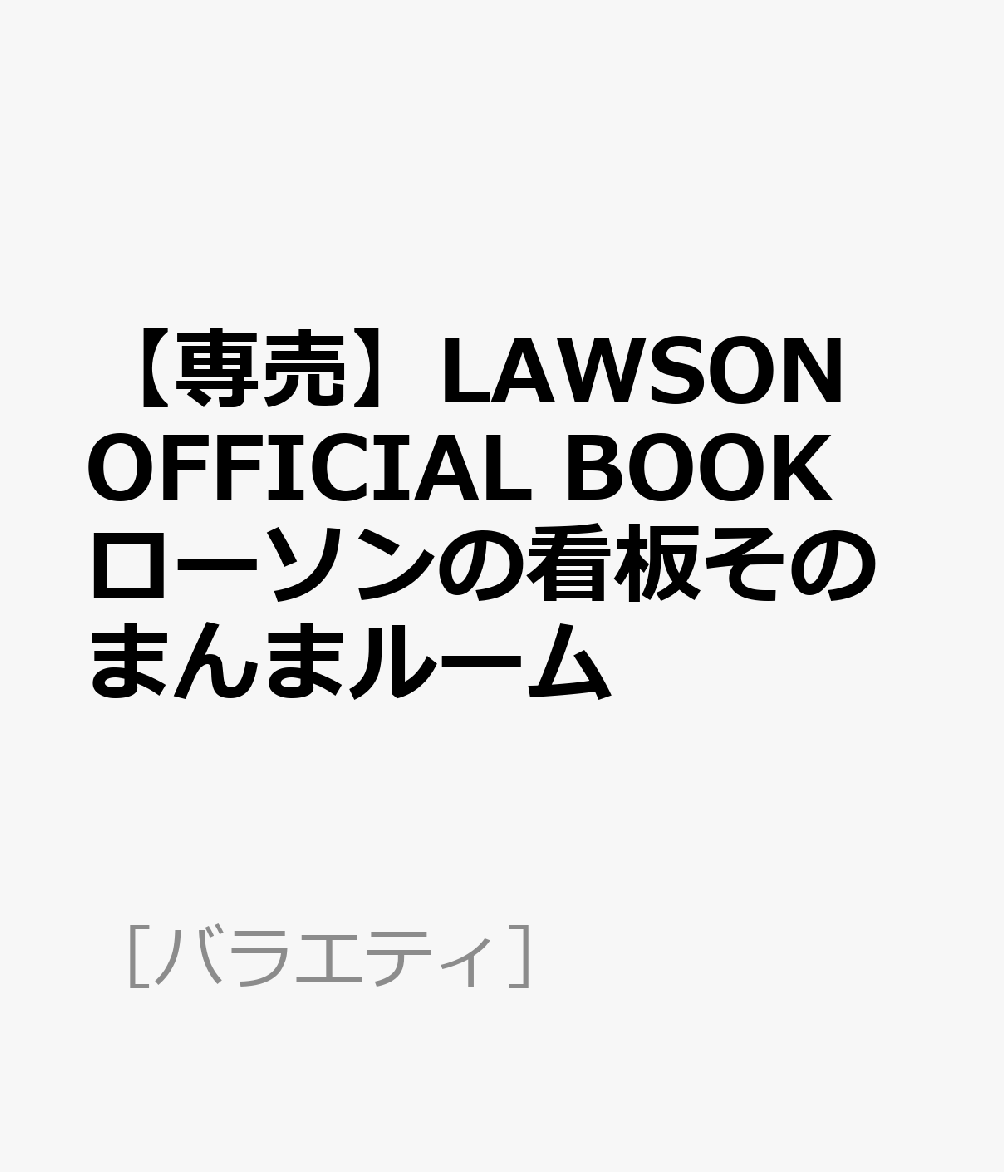 【専売】LAWSON OFFICIAL BOOK ローソンの看板そのまんまルーム

［バラエティ］